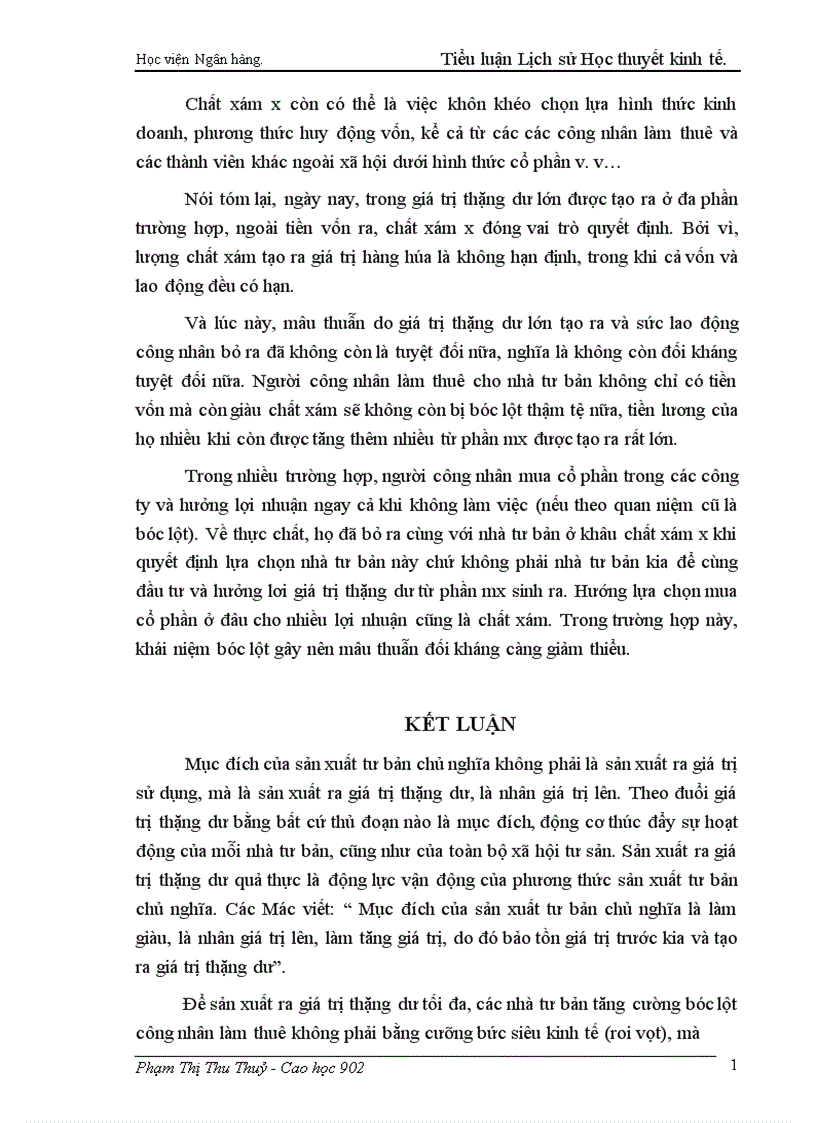 Học viện Ngân hàng.

Tiểu luận Lịch sử Học thuyết kinh tế.

Chất xám x còn có thể là việc khôn khéo chọn lựa hình thức kinh doanh, phương thức huy động vốn, kể cả từ các các công nhân làm thuê và các thành viên khác ngoài xã hội dưới hình thức cổ phần v. v…

Nói tóm lại, ngày nay, trong giá trị thặng dư lớn được tạo ra ở đa phần trường hợp, ngoài tiền vốn ra, chất xám x đóng vai trò quyết định. Bởi vì, lượng chất xám tạo ra giá trị hàng húa là không hạn định, trong khi cả vốn và lao động đều có hạn.

Và lúc này, mâu thuẫn do giá trị thặng dư lớn tạo ra và sức lao động công nhân bỏ ra đã không còn là tuyệt đối nữa, nghĩa là không còn đối kháng tuyệt đối nữa. Người công nhân làm thuê cho nhà tư bản không chỉ có tiền vốn mà còn giàu chất xám sẽ không còn bị bóc lột thậm tệ nữa, tiền lương của họ nhiều khi còn được tăng thêm nhiều từ phần mx được tạo ra rất lớn.

Trong nhiều trường hợp, người công nhân mua cổ phần trong các công ty và hưởng lợi nhuận ngay cả khi không làm việc (nếu theo quan niệm cũ là bóc lột). Về thực chất, họ đã bỏ ra cùng với nhà tư bản ở khâu chất xám x khi quyết định lựa chọn nhà tư bản này chứ không phải nhà tư bản kia để cùng đầu tư và hưởng loi giá trị thặng dư từ phần mx sinh ra. Hướng lựa chọn mua cổ phần ở đâu cho nhiều lợi nhuận cũng là chất xám. Trong trường hợp này, khái niệm bóc lột gây nên mâu thuẫn đối kháng càng giảm thiểu.

KẾT LUẬN

Mục đích của sản xuất tư bản chủ nghĩa không phải là sản xuất ra giá trị sử dụng, mà là sản xuất ra giá trị thặng dư, là nhân giá trị lên. Theo đuổi giá trị thặng dư bằng bất cứ thủ đoạn nào là mục đích, động cơ thúc đẩy sự hoạt động của mỗi nhà tư bản, cũng như của toàn bộ xã hội tư sản. Sản xuất ra giá trị thặng dư quả thực là động lực vận động của phương thức sản xuất tư bản chủ nghĩa. Các Mác viết: “ Mục đích của sản xuất tư bản chủ nghĩa là làm giàu, là nhân giá trị lên, làm tăng giá trị, do đó bảo tồn giá trị trước kia và tạo ra giá trị thặng dư”.

Để sản xuất ra giá trị thặng dư tối đa, các nhà tư bản tăng cường bóc lột công nhân làm thuê không phải bằng cưỡng bức siêu kinh tế (roi vọt), mà

Phạm Thị Thu Thuỷ - Cao học 902

1